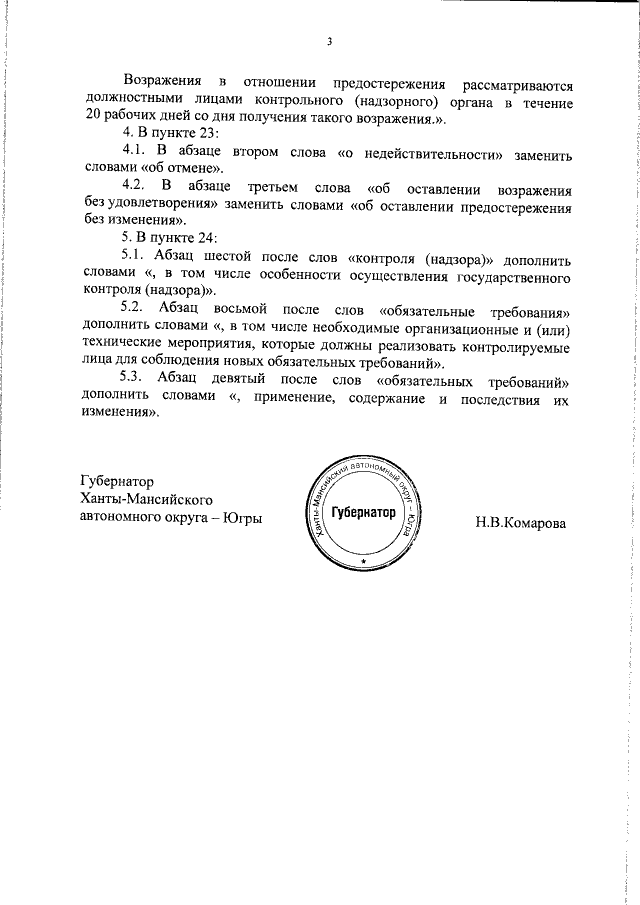 3

Возражения в отношении предостережения рассматриваются должностными лицами контрольного (надзорного) органа в течение 20 рабочих дней со дня получения такого возражения.».

4. В пункте 23:

4.1. В абзаце втором слова «о недействительности» заменить словами «об отмене».

4.2. В абзаце третьем слова «об оставлении возражения без удовлетворения» заменить словами «об оставлении предостережения без изменения».

5. В пункте 24:

5.1. Абзац шестой после слов «контроля (надзора)» дополнить словами «, в том числе особенности осуществления государственного контроля (надзора)».

5.2. Абзац восьмой после слов «обязательные требования» дополнить словами «, в том числе необходимые организационные и (или) технические мероприятия, которые должны реализовать контролируемые лица для соблюдения новых обязательных требований».

5.3. Абзац девятый после слов «обязательных требований» дополнить словами «, применение, содержание и последствия их изменения».

Губернатор
Ханты-Мансийского
автономного округа – Югры

Ханты-Мансийский автономный округ – Югра
Губернатор

Н.В.Комарова